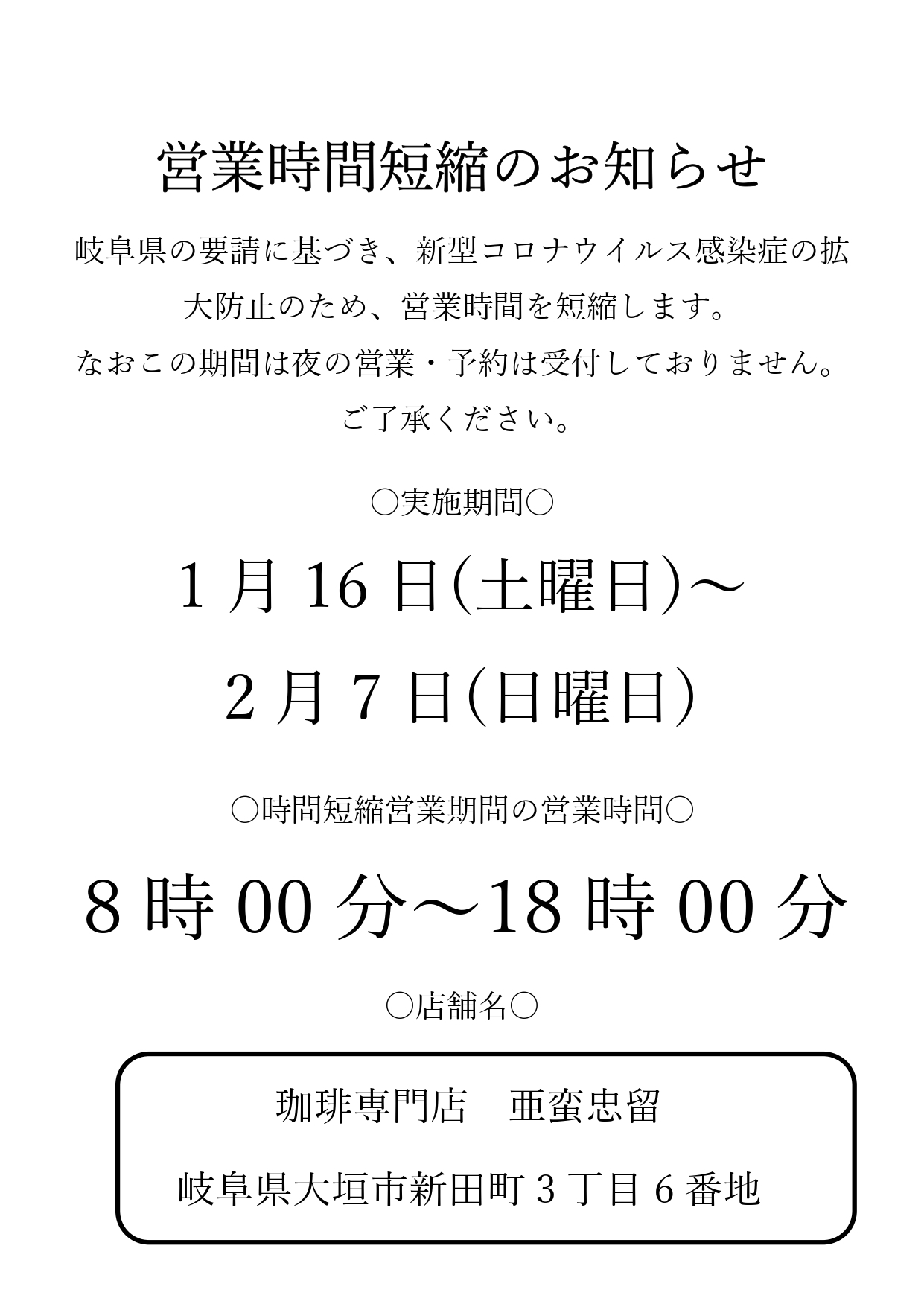 営業時間短縮のお知らせ

岐阜県の要請に基づき、新型コロナウイルス感染症の拡大防止のため、営業時間を短縮します。

なおこの期間は夜の営業・予約は受付しておりません。

ご了承ください。

○実施期間○

1月16日(土曜日)～

2月7日(日曜日)

○時間短縮営業期間の営業時間○

8時00分～18時00分

○店舗名○

珈琲専門店 亜蛮忠留

岐阜県大垣市新田町3丁目6番地